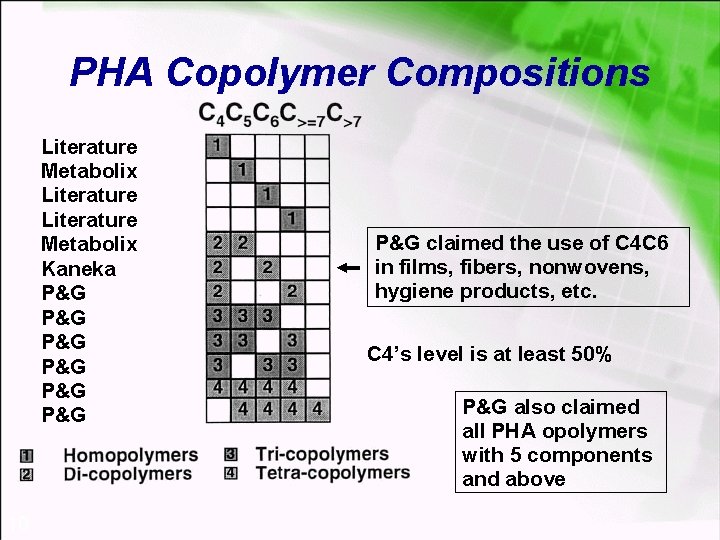 PHA Copolymer Compositions

| | $C_4$ | $C_5$ | $C_6$ | $C_{>=7}$ | $C_{>7}$ |
|---|---|---|---|---|---|
| Literature | 1 | | | | |
| Metabolix | | 1 | | | |
| Literature | | | 1 | | |
| Literature | | | | 1 | |
| Metabolix | 2 | 2 | | | |
| Kaneka | 2 | | 2 | | |
| P&G | 2 | | | 2 | |
| P&G | 3 | 3 | 3 | | |
| P&G | 3 | 3 | | 3 | |
| P&G | 3 | | 3 | 3 | |
| P&G | 4 | 4 | 4 | 4 | |
| P&G | | 4 | 4 | 4 | 4 |

P&G claimed the use of C4C6 in films, fibers, nonwovens, hygiene products, etc.

C4's level is at least 50%

P&G also claimed all PHA opolymers with 5 components and above

1 Homopolymers
2 Di-copolymers
3 Tri-copolymers
4 Tetra-copolymers